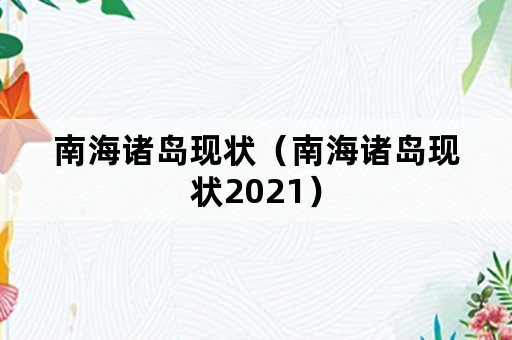 南海诸岛现状（南海诸岛现状2021）